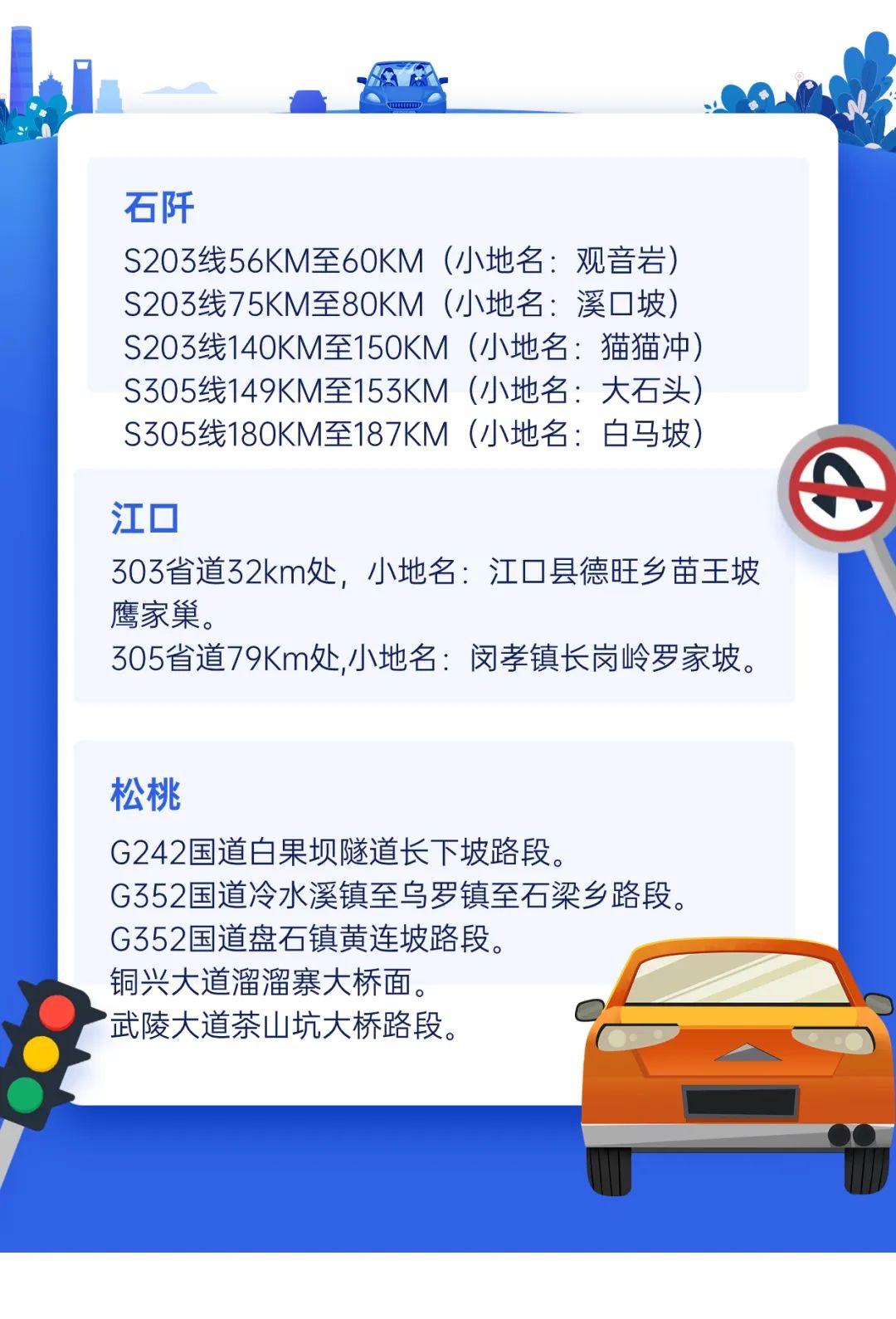 石阡

S203线56KM至60KM（小地名：观音岩）
S203线75KM至80KM（小地名：溪口坡）
S203线140KM至150KM（小地名：猫猫冲）
S305线149KM至153KM（小地名：大石头）
S305线180KM至187KM（小地名：白马坡）

江口

303省道32km处，小地名：江口县德旺乡苗王坡鹰家巢。
305省道79Km处,小地名：闵孝镇长岗岭罗家坡。

松桃

G242国道白果坝隧道长下坡路段。
G352国道冷水溪镇至乌罗镇至石梁乡路段。
G352国道盘石镇黄连坡路段。
铜兴大道溜溜寨大桥面。
武陵大道茶山坑大桥路段。